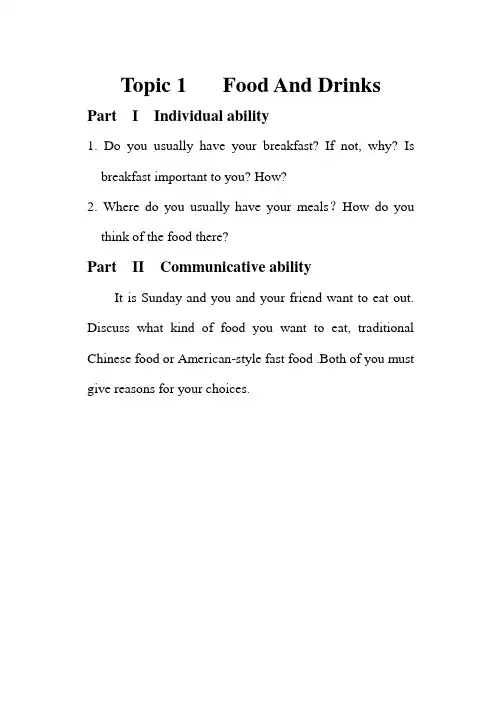 Topic 1 Food And Drinks

Part I Individual ability

1. Do you usually have your breakfast? If not, why? Is breakfast important to you? How?

2. Where do you usually have your meals? How do you think of the food there?

Part II Communicative ability

It is Sunday and you and your friend want to eat out. Discuss what kind of food you want to eat, traditional Chinese food or American-style fast food .Both of you must give reasons for your choices.